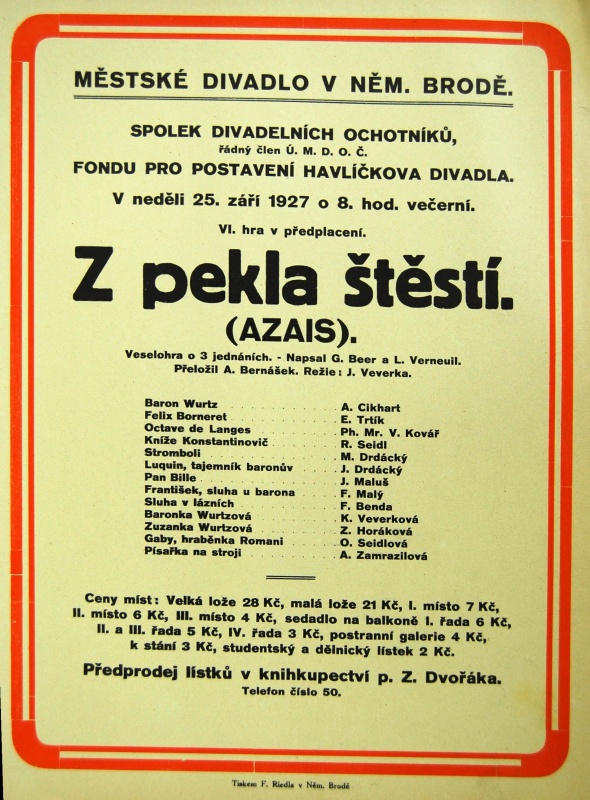 MĚSTSKÉ DIVADLO V NĚM. BRODĚ.

SPOLEK DIVADELNÍCH OCHOTNÍKŮ,
řádný člen Ú. M. D. O. Č.
FONDU PRO POSTAVENÍ HAVLÍČKOVA DIVADLA.

V neděli 25. září 1927 o 8. hod. večerní.

VI. hra v předplacení.

Z pekla štěstí.
(AZAIS).

Veselohra o 3 jednáních. - Napsal G. Beer a L. Verneuil.
Přeložil A. Bernášek. Režie: J. Veverka.

| | |
|---|---|
| Baron Wurtz | A. Cikhart |
| Felix Borneret | E. Trtík |
| Octave de Langes | Ph. Mr. V. Kovář |
| Kníže Konstantinovič | R. Seidl |
| Stromboli | M. Drdácký |
| Luquin, tajemník baronův | J. Drdácký |
| Pan Bille | J. Maluš |
| František, sluha u barona | F. Malý |
| Sluha v lázních | F. Benda |
| Baronka Wurtzová | K. Veverková |
| Zuzanka Wurtzová | Z. Horáková |
| Gaby, hraběnka Romani | O. Seidlová |
| Písařka na stroji | A. Zamrazilová |

Ceny míst: Velká lože 28 Kč, malá lože 21 Kč, I. místo 7 Kč, II. místo 6 Kč, III. místo 4 Kč, sedadlo na balkoně I. řada 6 Kč, II. a III. řada 5 Kč, IV. řada 3 Kč, postranní galerie 4 Kč, k stání 3 Kč, studentský a dělnický lístek 2 Kč.

Předprodej lístků v knihkupectví p. Z. Dvořáka.
Telefon číslo 50.

Tiskem F. Riedla v Něm. Brodě